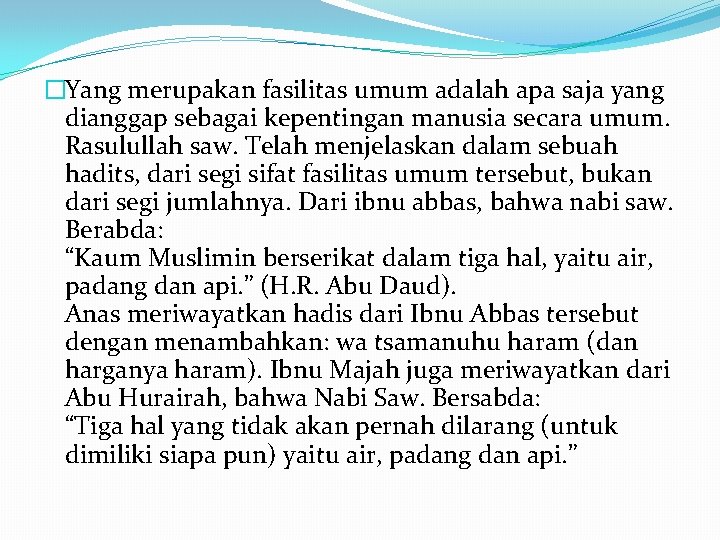 Yang merupakan fasilitas umum adalah apa saja yang dianggap sebagai kepentingan manusia secara umum. Rasulullah saw. Telah menjelaskan dalam sebuah hadits, dari segi sifat fasilitas umum tersebut, bukan dari segi jumlahnya. Dari ibnu abbas, bahwa nabi saw. Berabda:
“Kaum Muslimin berserikat dalam tiga hal, yaitu air, padang dan api.” (H.R. Abu Daud).
Anas meriwayatkan hadis dari Ibnu Abbas tersebut dengan menambahkan: wa tsamanuhu haram (dan harganya haram). Ibnu Majah juga meriwayatkan dari Abu Hurairah, bahwa Nabi Saw. Bersabda:
“Tiga hal yang tidak akan pernah dilarang (untuk dimiliki siapa pun) yaitu air, padang dan api.”